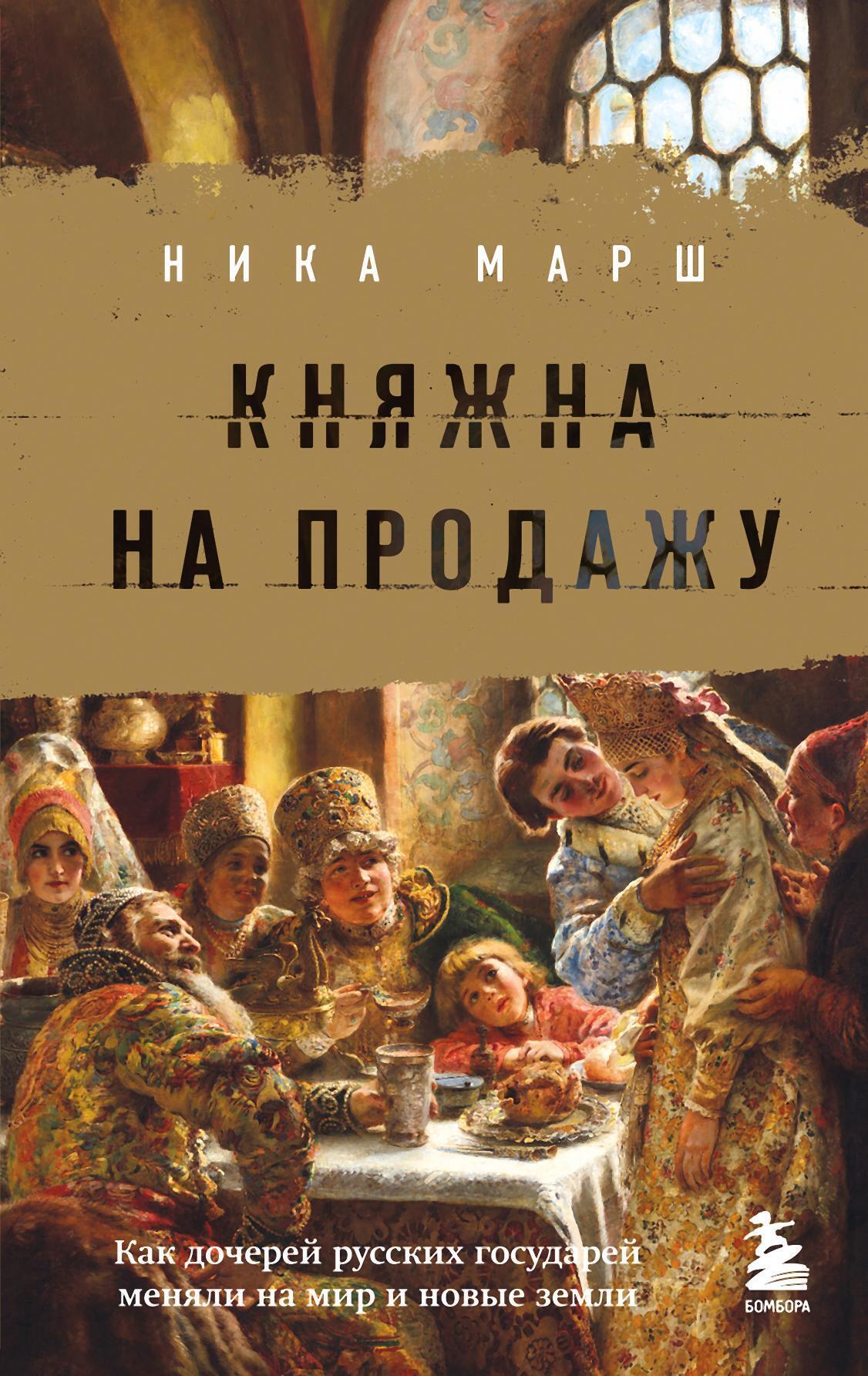 НИКА МАРШ

КНЯЖНА НА ПРОДАЖУ

Как дочерей русских государей меняли на мир и новые земли

БОМБОРА